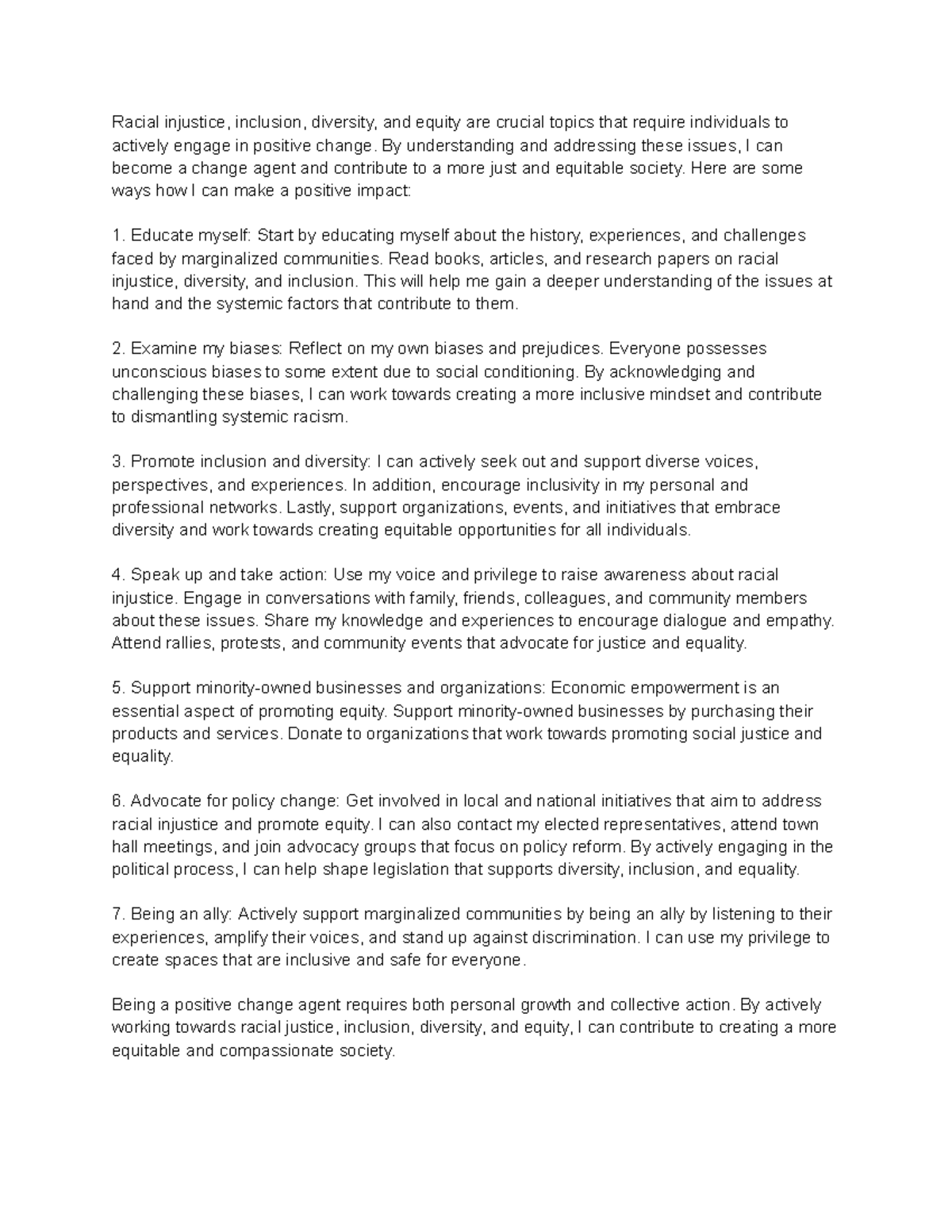 Racial injustice, inclusion, diversity, and equity are crucial topics that require individuals to actively engage in positive change. By understanding and addressing these issues, I can become a change agent and contribute to a more just and equitable society. Here are some ways how I can make a positive impact:

1. Educate myself: Start by educating myself about the history, experiences, and challenges faced by marginalized communities. Read books, articles, and research papers on racial injustice, diversity, and inclusion. This will help me gain a deeper understanding of the issues at hand and the systemic factors that contribute to them.

2. Examine my biases: Reflect on my own biases and prejudices. Everyone possesses unconscious biases to some extent due to social conditioning. By acknowledging and challenging these biases, I can work towards creating a more inclusive mindset and contribute to dismantling systemic racism.

3. Promote inclusion and diversity: I can actively seek out and support diverse voices, perspectives, and experiences. In addition, encourage inclusivity in my personal and professional networks. Lastly, support organizations, events, and initiatives that embrace diversity and work towards creating equitable opportunities for all individuals.

4. Speak up and take action: Use my voice and privilege to raise awareness about racial injustice. Engage in conversations with family, friends, colleagues, and community members about these issues. Share my knowledge and experiences to encourage dialogue and empathy. Attend rallies, protests, and community events that advocate for justice and equality.

5. Support minority-owned businesses and organizations: Economic empowerment is an essential aspect of promoting equity. Support minority-owned businesses by purchasing their products and services. Donate to organizations that work towards promoting social justice and equality.

6. Advocate for policy change: Get involved in local and national initiatives that aim to address racial injustice and promote equity. I can also contact my elected representatives, attend town hall meetings, and join advocacy groups that focus on policy reform. By actively engaging in the political process, I can help shape legislation that supports diversity, inclusion, and equality.

7. Being an ally: Actively support marginalized communities by being an ally by listening to their experiences, amplify their voices, and stand up against discrimination. I can use my privilege to create spaces that are inclusive and safe for everyone.

Being a positive change agent requires both personal growth and collective action. By actively working towards racial justice, inclusion, diversity, and equity, I can contribute to creating a more equitable and compassionate society.